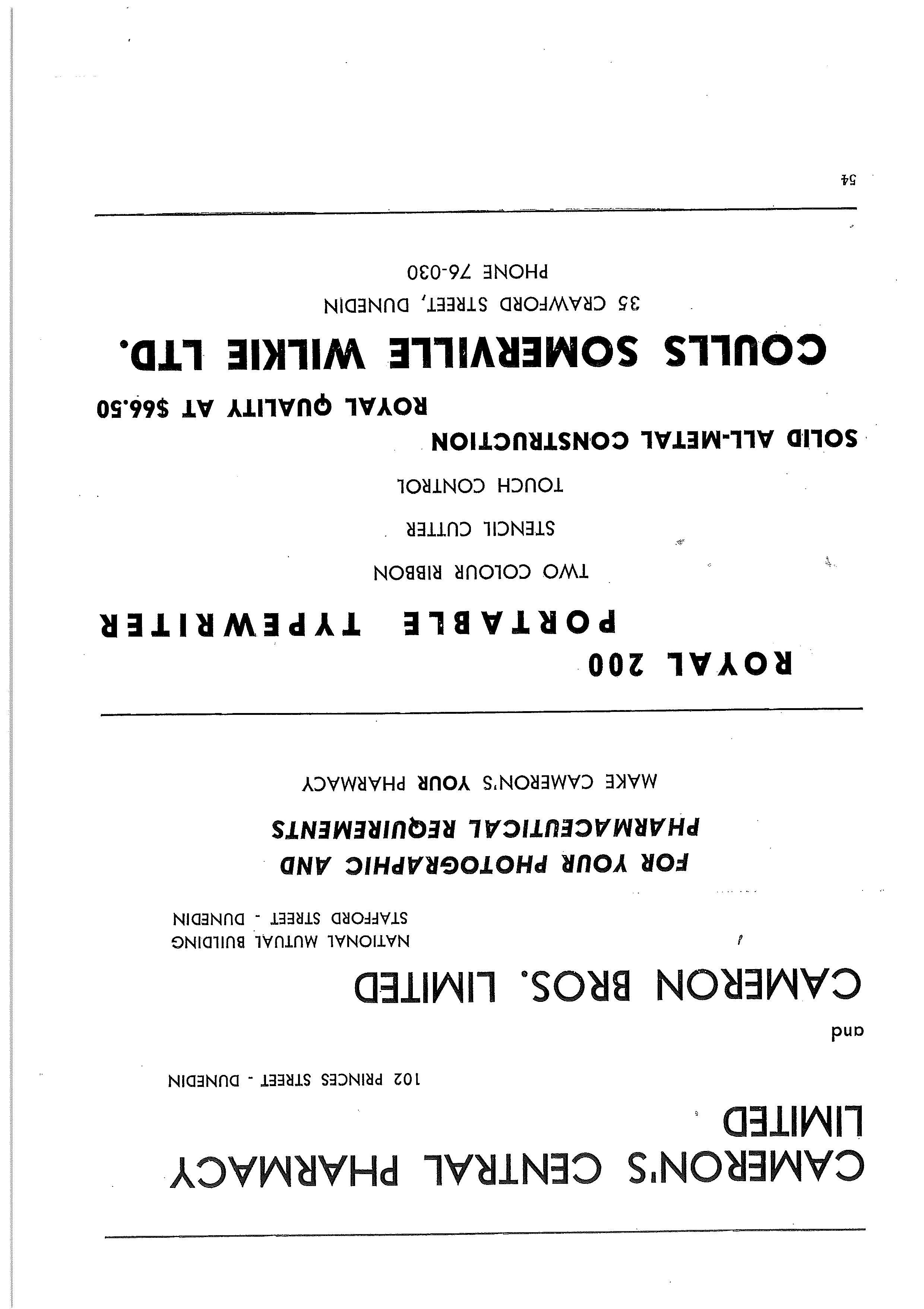 CAMERON'S CENTRAL PHARMACY LIMITED

102 PRINCES STREET - DUNEDIN

and

CAMERON BROS. LIMITED

NATIONAL MUTUAL BUILDING
STAFFORD STREET - DUNEDIN

FOR YOUR PHOTOGRAPHIC AND
PHARMACEUTICAL REQUIREMENTS

MAKE CAMERON'S YOUR PHARMACY

ROYAL 200
PORTABLE TYPEWRITER

TWO COLOUR RIBBON

STENCIL CUTTER

TOUCH CONTROL

SOLID ALL-METAL CONSTRUCTION

ROYAL QUALITY AT $66.50

COULLS SOMERVILLE WILKIE LTD.

35 CRAWFORD STREET, DUNEDIN
PHONE 76-030

54